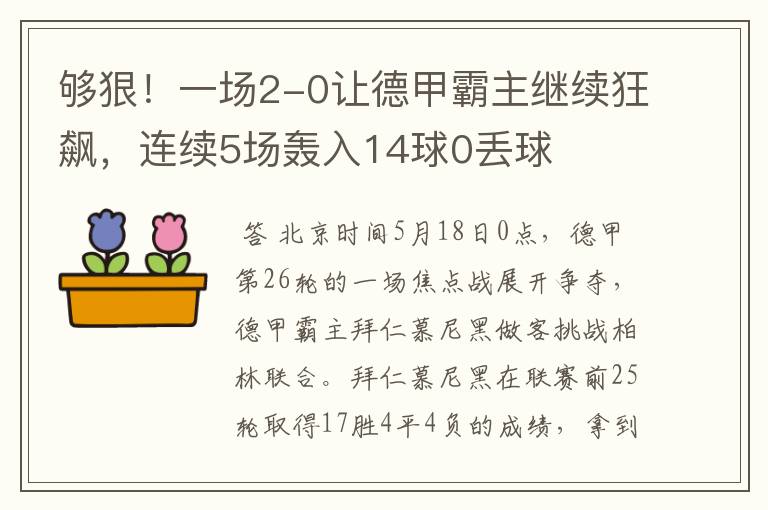 够狠！一场2-0让德甲霸主继续狂飙，连续5场轰入14球0丢球

答 北京时间5月18日0点，德甲第26轮的一场焦点战展开争夺，德甲霸主拜仁慕尼黑做客挑战柏林联合。拜仁慕尼黑在联赛前25轮取得17胜4平4负的成绩，拿到